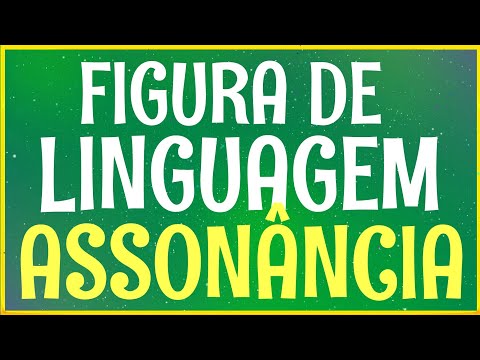 FIGURA DE LINGUAGEM ASSONÂNCIA